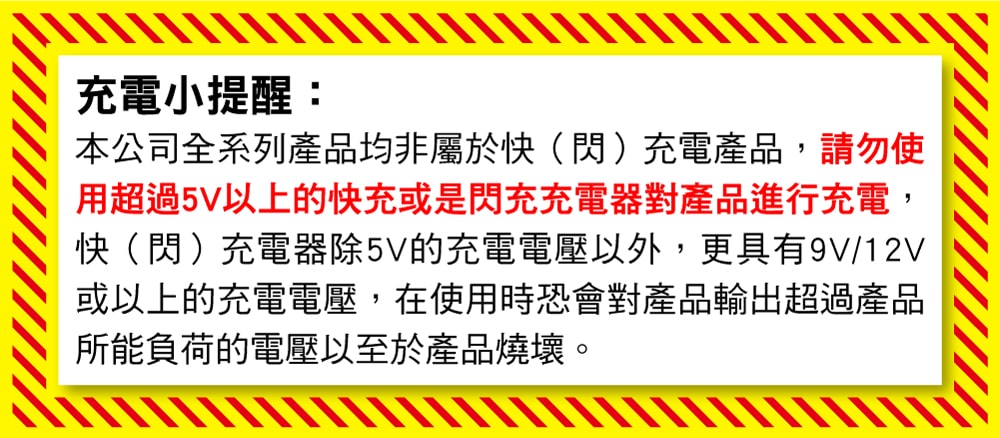 充電小提醒：

本公司全系列產品均非屬於快（閃）充電產品，請勿使用超過5V以上的快充或是閃充充電器對產品進行充電，快（閃）充電器除5V的充電電壓以外，更具有9V/12V或以上的充電電壓，在使用時恐會對產品輸出超過產品所能負荷的電壓以至於產品燒壞。